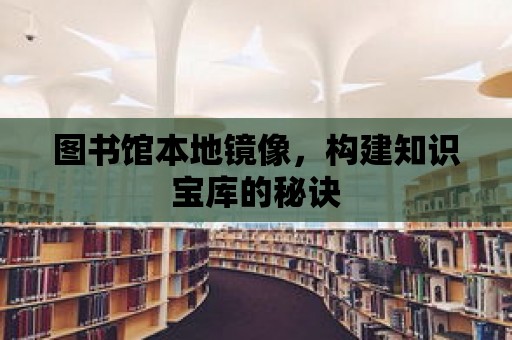 图书馆本地镜像，构建知识宝库的秘诀